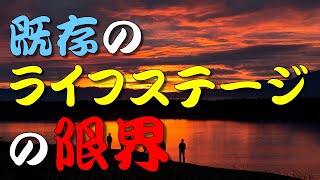 既存の
ライフステージ
の限界